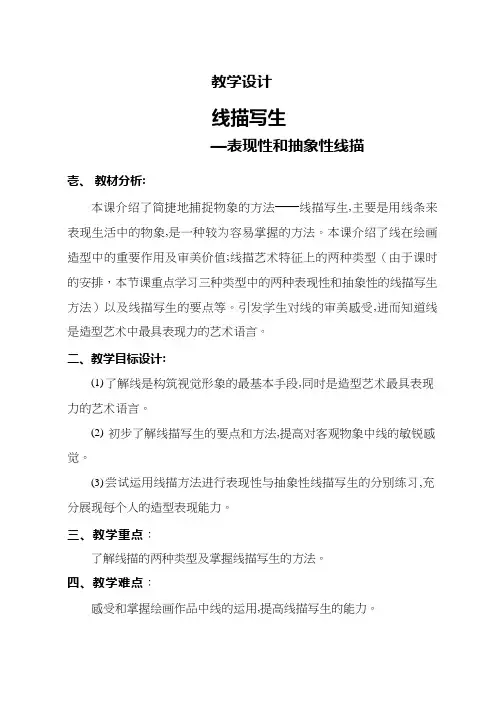 教学设计

线描写生

—表现性和抽象性线描

壱、 教材分析:

本课介绍了简捷地捕捉物象的方法——线描写生,主要是用线条来表现生活中的物象,是一种较为容易掌握的方法。本课介绍了线在绘画造型中的重要作用及审美价值;线描艺术特征上的两种类型（由于课时的安排，本节课重点学习三种类型中的两种表现性和抽象性的线描写生方法）以及线描写生的要点等。引发学生对线的审美感受,进而知道线是造型艺术中最具表现力的艺术语言。

二、教学目标设计:

⑴了解线是构筑视觉形象的最基本手段,同时是造型艺术最具表现力的艺术语言。

⑵ 初步了解线描写生的要点和方法,提高对客观物象中线的敏锐感觉。

⑶尝试运用线描方法进行表现性与抽象性线描写生的分别练习,充分展现每个人的造型表现能力。

三、教学重点：

了解线描的两种类型及掌握线描写生的方法。

四、教学难点：

感受和掌握绘画作品中线的运用,提高线描写生的能力。